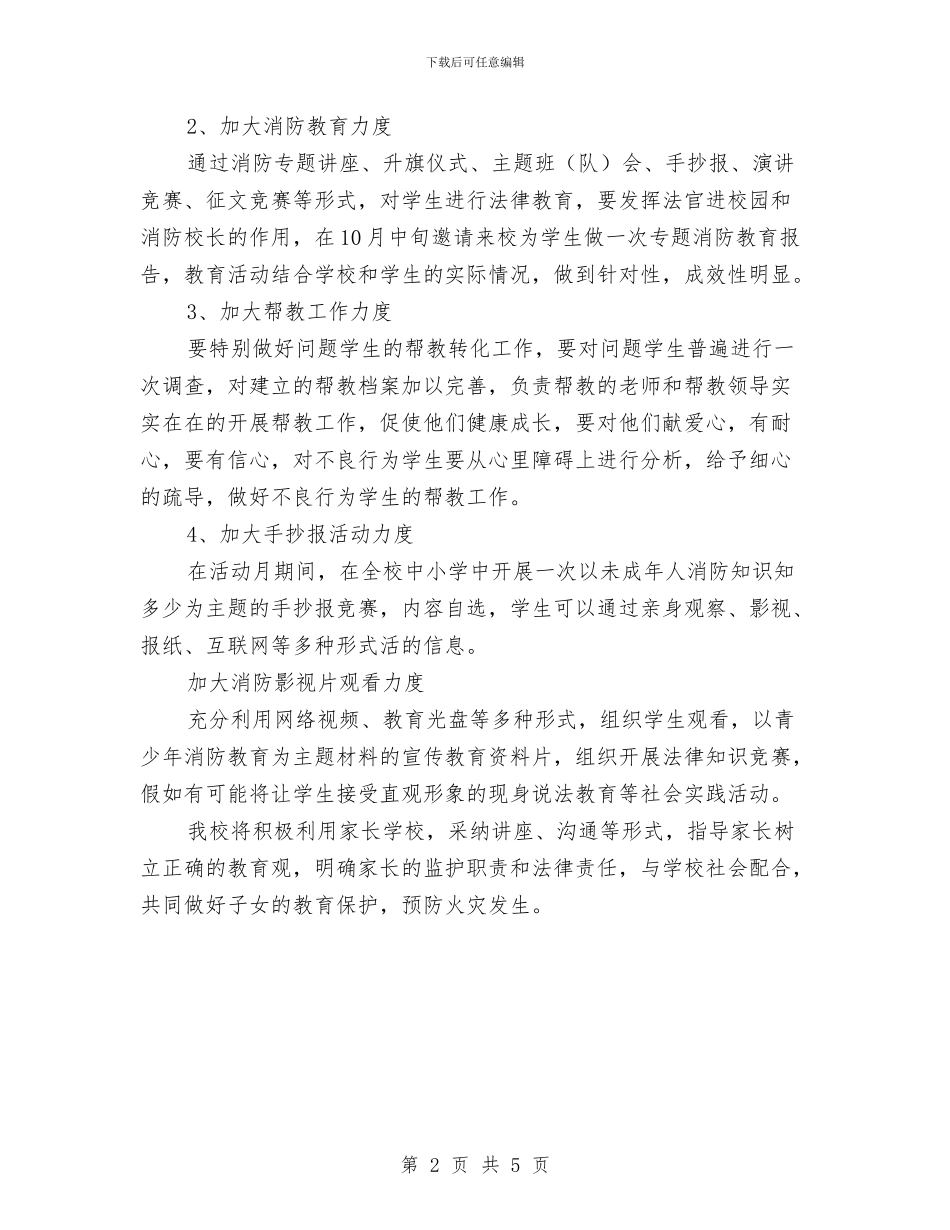 下载后可任意编辑

2、加大消防教育力度

通过消防专题讲座、升旗仪式、主题班（队）会、手抄报、演讲竞赛、征文竞赛等形式，对学生进行法律教育，要发挥法官进校园和消防校长的作用，在10月中旬邀请来校为学生做一次专题消防教育报告，教育活动结合学校和学生的实际情况，做到针对性，成效性明显。

3、加大帮教工作力度

要特别做好问题学生的帮教转化工作，要对问题学生普遍进行一次调查，对建立的帮教档案加以完善，负责帮教的老师和帮教领导实实在在的开展帮教工作，促使他们健康成长，要对他们献爱心，有耐心，要有信心，对不良行为学生要从心里障碍上进行分析，给予细心的疏导，做好不良行为学生的帮教工作。

4、加大手抄报活动力度

在活动月期间，在全校中小学中开展一次以未成年人消防知识知多少为主题的手抄报竞赛，内容自选，学生可以通过亲身观察、影视、报纸、互联网等多种形式活的信息。

加大消防影视片观看力度

充分利用网络视频、教育光盘等多种形式，组织学生观看，以青少年消防教育为主题材料的宣传教育资料片，组织开展法律知识竞赛，假如有可能将让学生接受直观形象的现身说法教育等社会实践活动。

我校将积极利用家长学校，采纳讲座、沟通等形式，指导家长树立正确的教育观，明确家长的监护职责和法律责任，与学校社会配合，共同做好子女的教育保护，预防火灾发生。

第 2 页 共 5 页